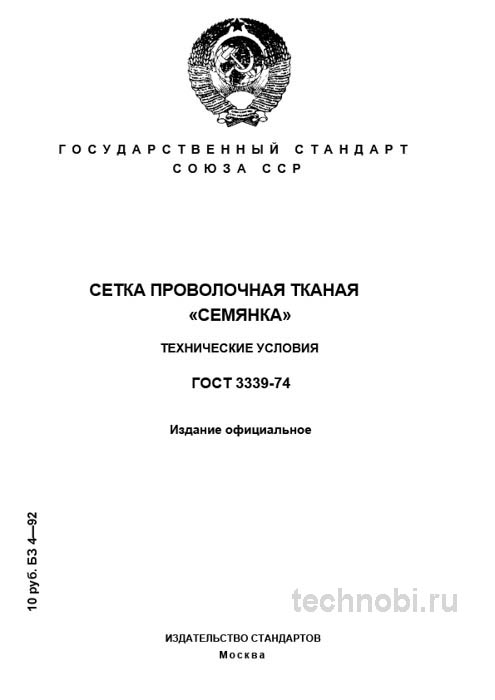 ГОСУДАРСТВЕННЫЙ СТАНДАРТ
СОЮЗА ССР

СЕТКА ПРОВОЛОЧНАЯ ТКАНАЯ
«СЕМЯНКА»

ТЕХНИЧЕСКИЕ УСЛОВИЯ

ГОСТ 3339-74

Издание официальное

10 руб. БЗ 4—92

technobi.ru

ИЗДАТЕЛЬСТВО СТАНДАРТОВ
Москва